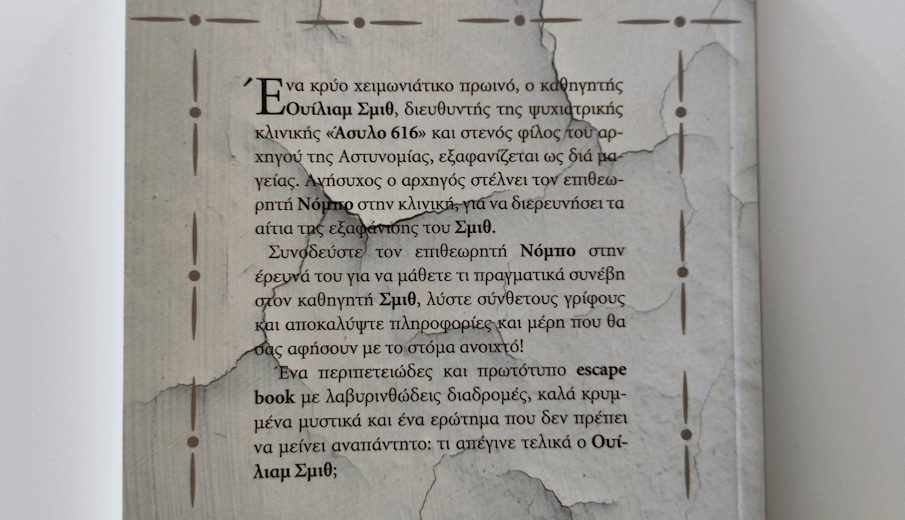 Ένα κρύο χειμωνιάτικο πρωινό, ο καθηγητής Ουίλιαμ Σμιθ, διευθυντής της ψυχιατρικής κλινικής «Άσυλο 616» και στενός φίλος του αρχηγού της Αστυνομίας, εξαφανίζεται ως διά μαγείας. Ανήσυχος ο αρχηγός στέλνει τον επιθεωρητή Νόμπο στην κλινική, για να διερευνήσει τα αίτια της εξαφάνισης του Σμιθ.

Συνοδεύστε τον επιθεωρητή Νόμπο στην έρευνά του για να μάθετε τι πραγματικά συνέβη στον καθηγητή Σμιθ, λύστε σύνθετους γρίφους και αποκαλύψτε πληροφορίες και μέρη που θα σας αφήσουν με το στόμα ανοιχτό!

Ένα περιπετειώδες και πρωτότυπο escape book με λαβυρινθώδεις διαδρομές, καλά κρυμμένα μυστικά και ένα ερώτημα που δεν πρέπει να μείνει αναπάντητο: τι απέγινε τελικά ο Ουίλιαμ Σμιθ;